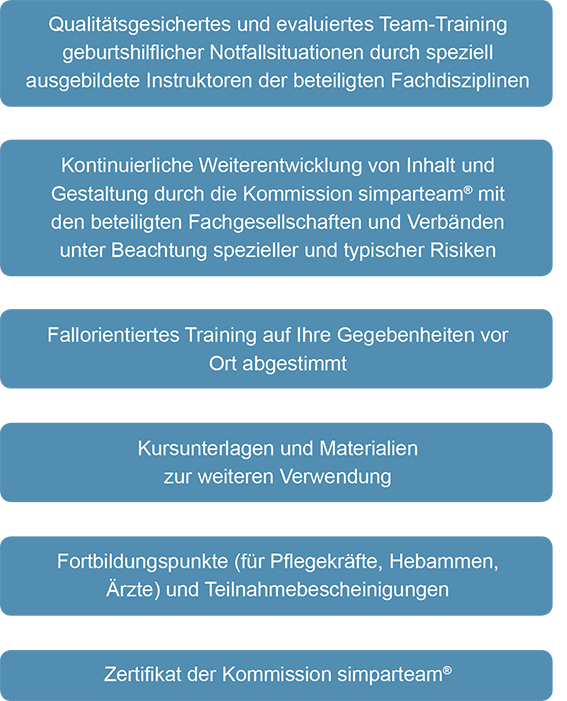 Qualitätsgesichertes und evaluiertes Team-Training geburtshilflicher Notfallsituationen durch speziell ausgebildete Instruktoren der beteiligten Fachdisziplinen

Kontinuierliche Weiterentwicklung von Inhalt und Gestaltung durch die Kommission simparteam® mit den beteiligten Fachgesellschaften und Verbänden unter Beachtung spezieller und typischer Risiken

Fallorientiertes Training auf Ihre Gegebenheiten vor Ort abgestimmt

Kursunterlagen und Materialien zur weiteren Verwendung

Fortbildungspunkte (für Pflegekräfte, Hebammen, Ärzte) und Teilnahmebescheinigungen

Zertifikat der Kommission simparteam®